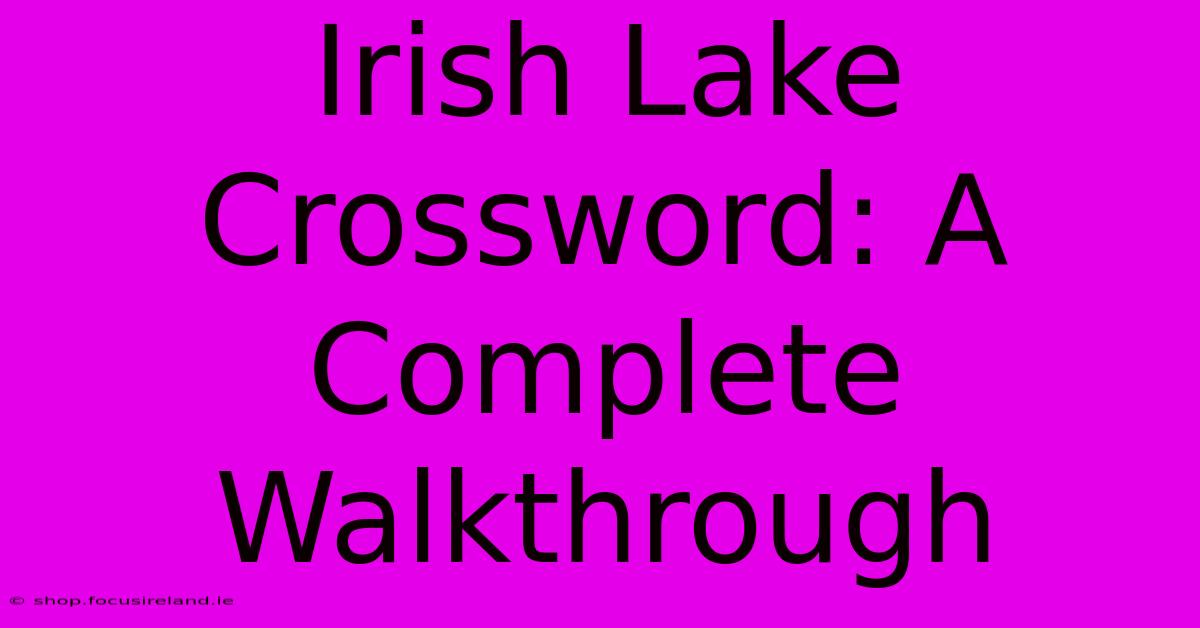 Irish Lake Crossword: A Complete Walkthrough

© shop.focusireland.ie